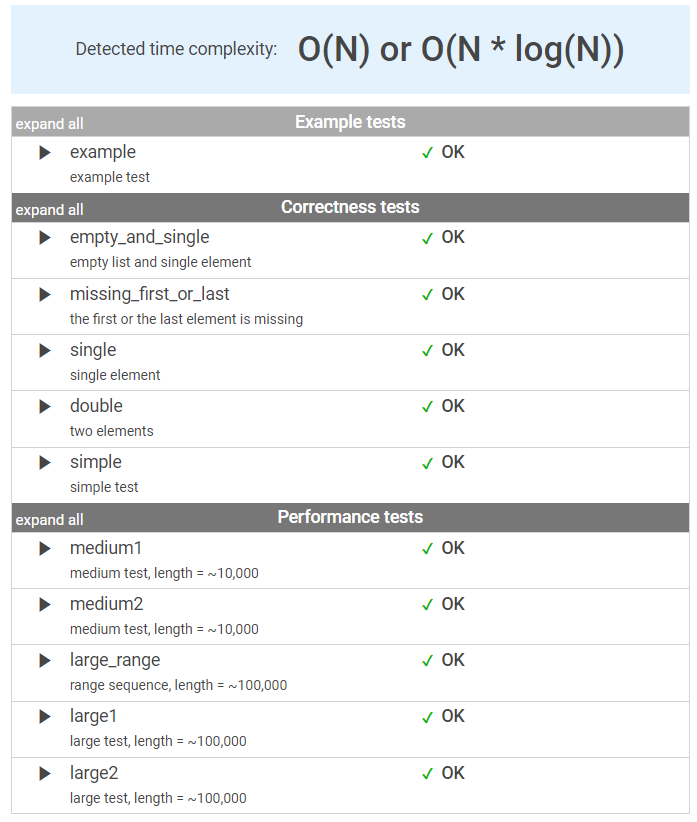 Detected time complexity: O(N) or O(N * log(N))

expand all Example tests

▶ example ✓ OK
example test

expand all Correctness tests

▶ empty_and_single ✓ OK
empty list and single element

▶ missing_first_or_last ✓ OK
the first or the last element is missing

▶ single ✓ OK
single element

▶ double ✓ OK
two elements

▶ simple ✓ OK
simple test

expand all Performance tests

▶ medium1 ✓ OK
medium test, length = ~10,000

▶ medium2 ✓ OK
medium test, length = ~10,000

▶ large_range ✓ OK
range sequence, length = ~100,000

▶ large1 ✓ OK
large test, length = ~100,000

▶ large2 ✓ OK
large test, length = ~100,000